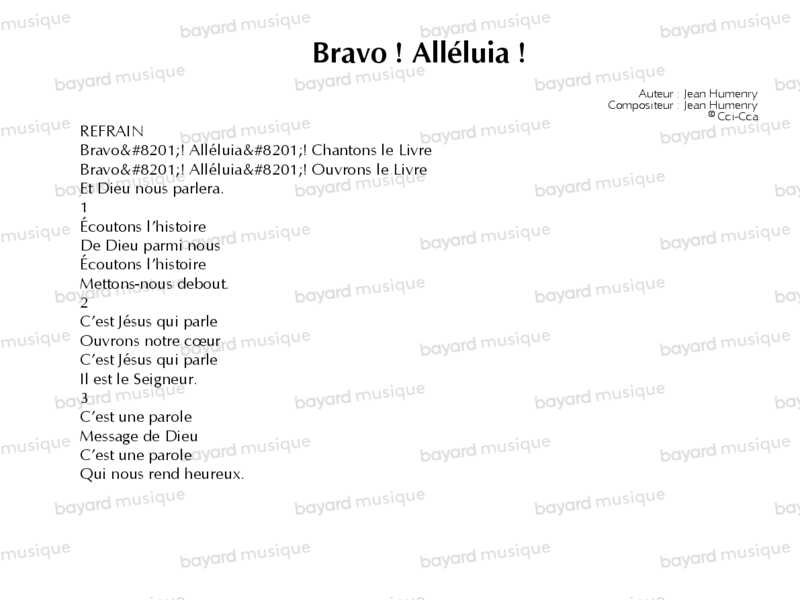 Bravo ! Alléluia !

Auteur : Jean Humenry
Compositeur : Jean Humenry
© Cci-Cca

REFRAIN
Bravo&#8201;! Alléluia&#8201;! Chantons le Livre
Bravo&#8201;! Alléluia&#8201;! Ouvrons le Livre
Et Dieu nous parlera.

1
Écoutons l'histoire
De Dieu parmi nous
Écoutons l'histoire
Mettons-nous debout.

2
C'est Jésus qui parle
Ouvrons notre cœur
C'est Jésus qui parle
Il est le Seigneur.

3
C'est une parole
Message de Dieu
C'est une parole
Qui nous rend heureux.

bayard musique